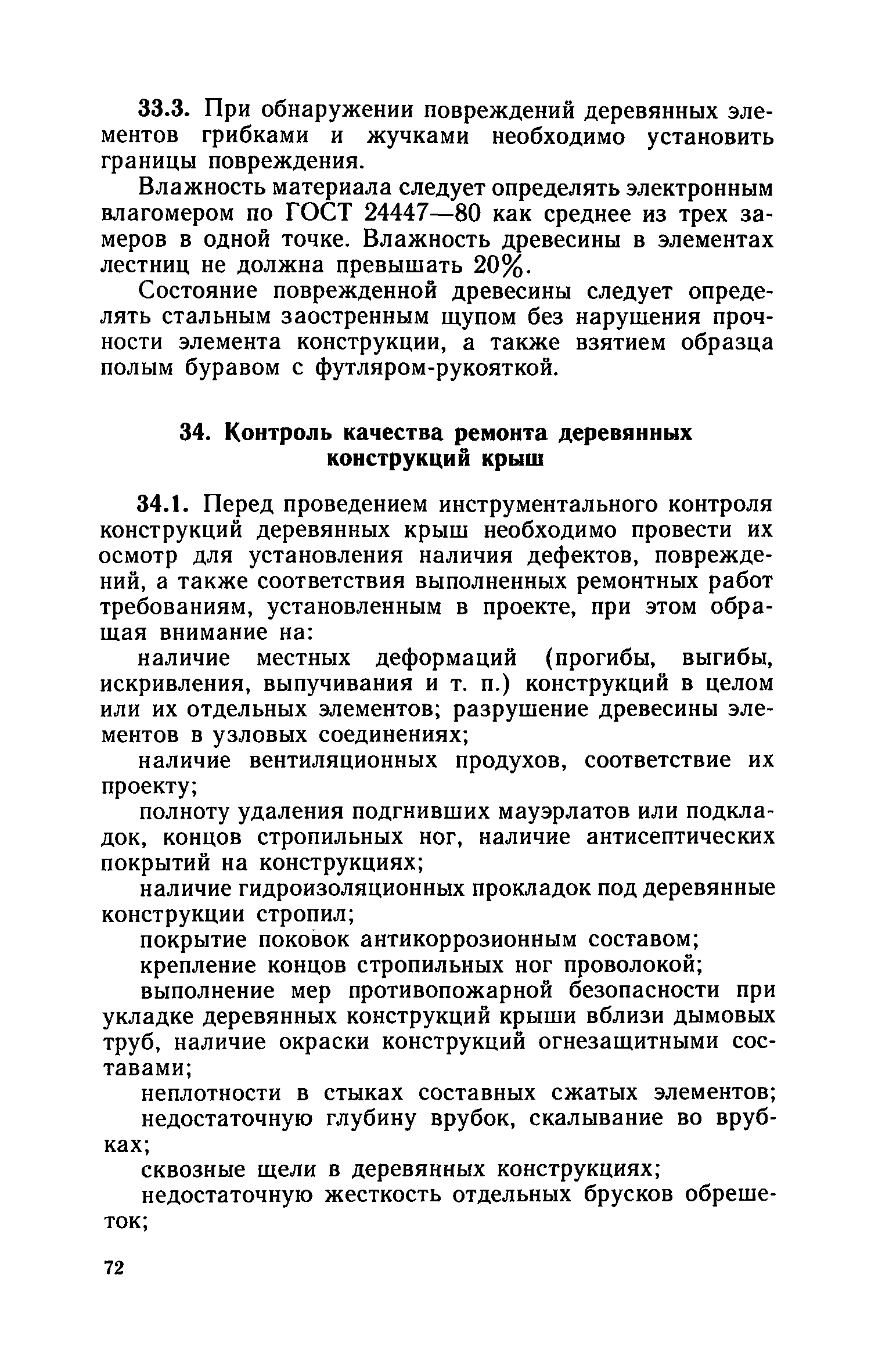 33.3. При обнаружении повреждений деревянных элементов грибками и жучками необходимо установить границы повреждения.

Влажность материала следует определять электронным влагомером по ГОСТ 24447—80 как среднее из трех замеров в одной точке. Влажность древесины в элементах лестниц не должна превышать 20%.

Состояние поврежденной древесины следует определять стальным заостренным щупом без нарушения прочности элемента конструкции, а также взятием образца полым буравом с футляром-рукояткой.

34. Контроль качества ремонта деревянных конструкций крыш

34.1. Перед проведением инструментального контроля конструкций деревянных крыш необходимо провести их осмотр для установления наличия дефектов, повреждений, а также соответствия выполненных ремонтных работ требованиям, установленным в проекте, при этом обращая внимание на:

наличие местных деформаций (прогибы, выгибы, искривления, выпучивания и т. п.) конструкций в целом или их отдельных элементов; разрушение древесины элементов в узловых соединениях;

наличие вентиляционных продухов, соответствие их проекту;

полноту удаления подгнивших мауэрлатов или подкладок, концов стропильных ног, наличие антисептических покрытий на конструкциях;

наличие гидроизоляционных прокладок под деревянные конструкции стропил;

покрытие поковок антикоррозионным составом;

крепление концов стропильных ног проволокой;

выполнение мер противопожарной безопасности при укладке деревянных конструкций крыши вблизи дымовых труб, наличие окраски конструкций огнезащитными составами;

неплотности в стыках составных сжатых элементов;

недостаточную глубину врубок, скалывание во врубках;

сквозные щели в деревянных конструкциях;

недостаточную жесткость отдельных брусков обрешеток;

72